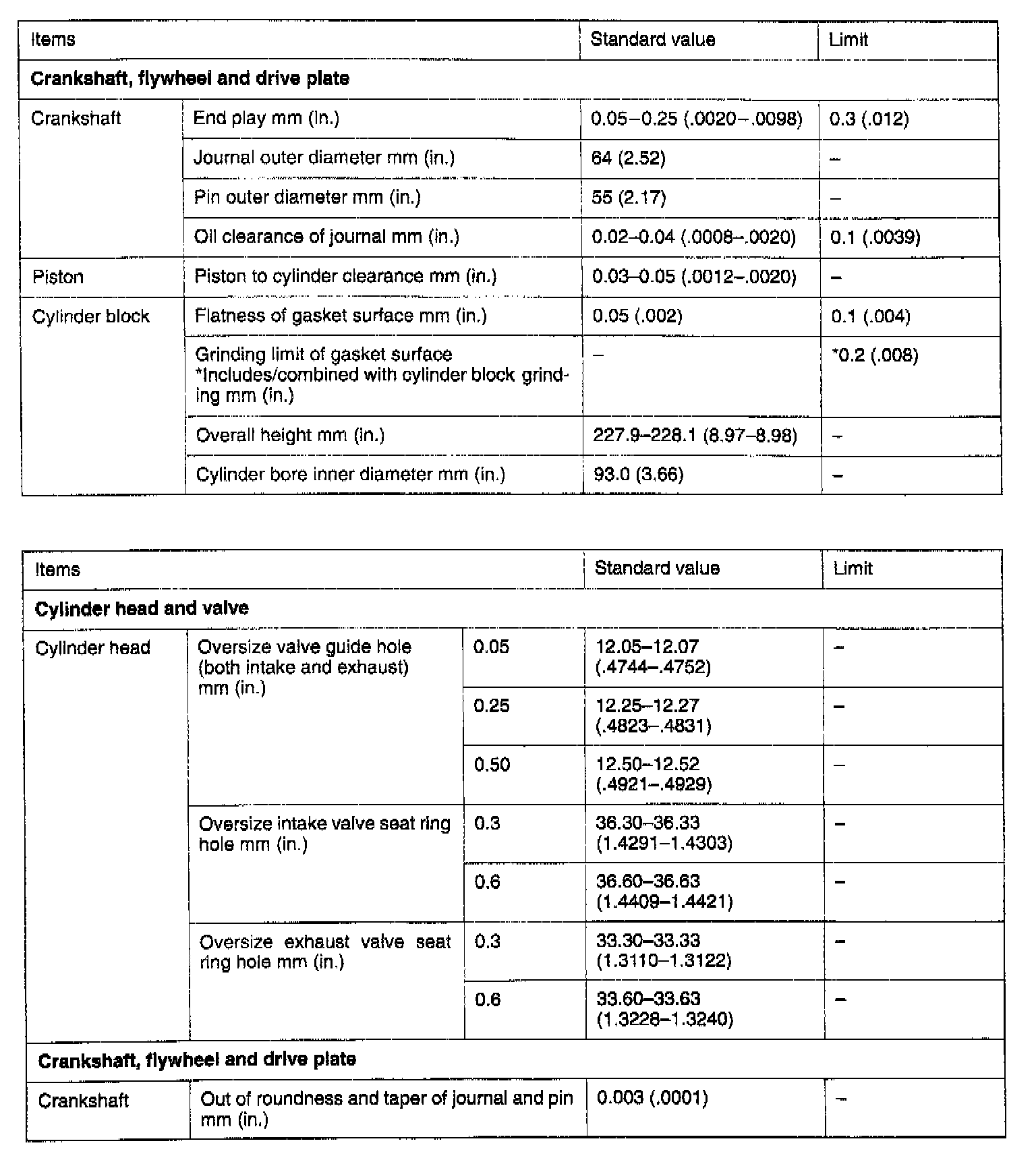 | Items | | Standard value | Limit |
|---|---|---|---|
| **Crankshaft, flywheel and drive plate** | | | |
| Crankshaft | End play mm (in.) | 0.05–0.25 (.0020–.0098) | 0.3 (.012) |
| | Journal outer diameter mm (in.) | 64 (2.52) | – |
| | Pin outer diameter mm (in.) | 55 (2.17) | – |
| | Oil clearance of journal mm (in.) | 0.02–0.04 (.0008–.0020) | 0.1 (.0039) |
| Piston | Piston to cylinder clearance mm (in.) | 0.03–0.05 (.0012–.0020) | – |
| Cylinder block | Flatness of gasket surface mm (in.) | 0.05 (.002) | 0.1 (.004) |
| | Grinding limit of gasket surface *Includes/combined with cylinder block grinding mm (in.) | – | *0.2 (.008) |
| | Overall height mm (in.) | 227.9–228.1 (8.97–8.98) | – |
| | Cylinder bore inner diameter mm (in.) | 93.0 (3.66) | – |

| Items | | | Standard value | Limit |
|---|---|---|---|---|
| **Cylinder head and valve** | | | | |
| Cylinder head | Oversize valve guide hole (both intake and exhaust) mm (in.) | 0.05 | 12.05–12.07 (.4744–.4752) | – |
| | | 0.25 | 12.25–12.27 (.4823–.4831) | – |
| | | 0.50 | 12.50–12.52 (.4921–.4929) | – |
| | Oversize intake valve seat ring hole mm (in.) | 0.3 | 36.30–36.33 (1.4291–1.4303) | – |
| | | 0.6 | 36.60–36.63 (1.4409–1.4421) | – |
| | Oversize exhaust valve seat ring hole mm (in.) | 0.3 | 33.30–33.33 (1.3110–1.3122) | – |
| | | 0.6 | 33.60–33.63 (1.3228–1.3240) | – |
| **Crankshaft, flywheel and drive plate** | | | | |
| Crankshaft | Out of roundness and taper of journal and pin mm (in.) | | 0.003 (.0001) | – |